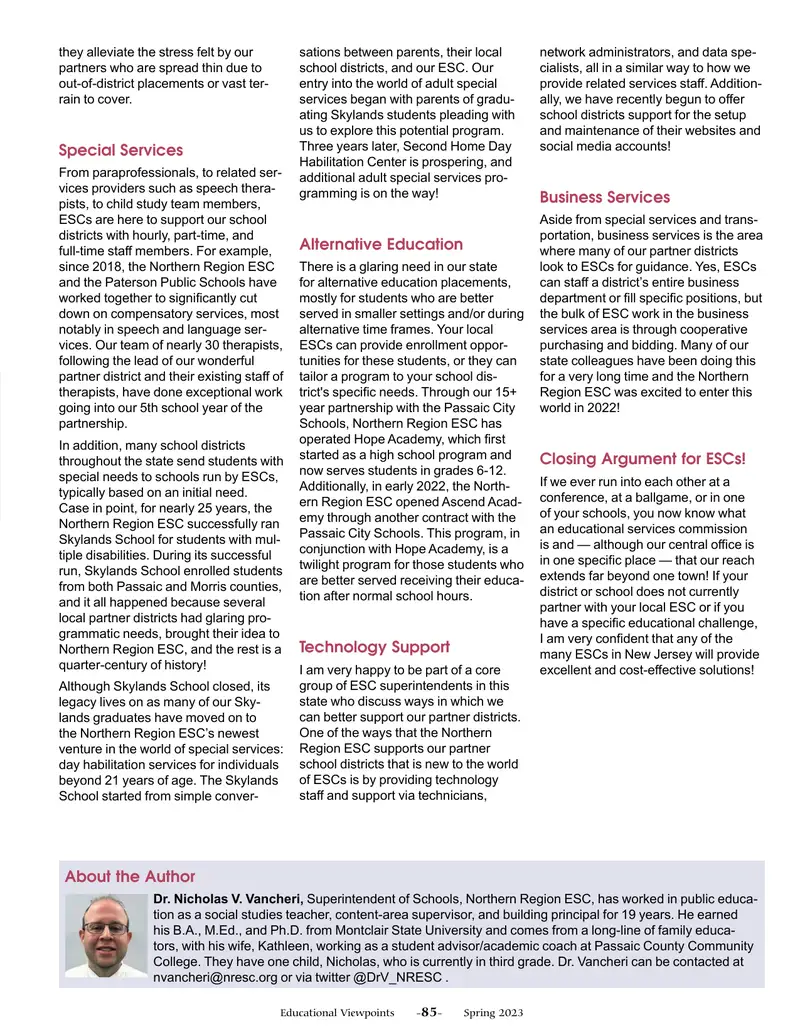 they alleviate the stress felt by our partners who are spread thin due to out-of-district placements or vast terrain to cover.

Special Services

From paraprofessionals, to related services providers such as speech therapists, to child study team members, ESCs are here to support our school districts with hourly, part-time, and full-time staff members. For example, since 2018, the Northern Region ESC and the Paterson Public Schools have worked together to significantly cut down on compensatory services, most notably in speech and language services. Our team of nearly 30 therapists, following the lead of our wonderful partner district and their existing staff of therapists, have done exceptional work going into our 5th school year of the partnership.

In addition, many school districts throughout the state send students with special needs to schools run by ESCs, typically based on an initial need. Case in point, for nearly 25 years, the Northern Region ESC successfully ran Skylands School for students with multiple disabilities. During its successful run, Skylands School enrolled students from both Passaic and Morris counties, and it all happened because several local partner districts had glaring programmatic needs, brought their idea to Northern Region ESC, and the rest is a quarter-century of history!

Although Skylands School closed, its legacy lives on as many of our Skylands graduates have moved on to the Northern Region ESC's newest venture in the world of special services: day habilitation services for individuals beyond 21 years of age. The Skylands School started from simple conversations between parents, their local school districts, and our ESC. Our entry into the world of adult special services began with parents of graduating Skylands students pleading with us to explore this potential program. Three years later, Second Home Day Habilitation Center is prospering, and additional adult special services programming is on the way!

Alternative Education

There is a glaring need in our state for alternative education placements, mostly for students who are better served in smaller settings and/or during alternative time frames. Your local ESCs can provide enrollment opportunities for these students, or they can tailor a program to your school district's specific needs. Through our 15+ year partnership with the Passaic City Schools, Northern Region ESC has operated Hope Academy, which first started as a high school program and now serves students in grades 6-12. Additionally, in early 2022, the Northern Region ESC opened Ascend Academy through another contract with the Passaic City Schools. This program, in conjunction with Hope Academy, is a twilight program for those students who are better served receiving their education after normal school hours.

Technology Support

I am very happy to be part of a core group of ESC superintendents in this state who discuss ways in which we can better support our partner districts. One of the ways that the Northern Region ESC supports our partner school districts that is new to the world of ESCs is by providing technology staff and support via technicians, network administrators, and data specialists, all in a similar way to how we provide related services staff. Additionally, we have recently begun to offer school districts support for the setup and maintenance of their websites and social media accounts!

Business Services

Aside from special services and transportation, business services is the area where many of our partner districts look to ESCs for guidance. Yes, ESCs can staff a district's entire business department or fill specific positions, but the bulk of ESC work in the business services area is through cooperative purchasing and bidding. Many of our state colleagues have been doing this for a very long time and the Northern Region ESC was excited to enter this world in 2022!

Closing Argument for ESCs!

If we ever run into each other at a conference, at a ballgame, or in one of your schools, you now know what an educational services commission is and — although our central office is in one specific place — that our reach extends far beyond one town! If your district or school does not currently partner with your local ESC or if you have a specific educational challenge, I am very confident that any of the many ESCs in New Jersey will provide excellent and cost-effective solutions!

About the Author

Dr. Nicholas V. Vancheri, Superintendent of Schools, Northern Region ESC, has worked in public education as a social studies teacher, content-area supervisor, and building principal for 19 years. He earned his B.A., M.Ed., and Ph.D. from Montclair State University and comes from a long-line of family educators, with his wife, Kathleen, working as a student advisor/academic coach at Passaic County Community College. They have one child, Nicholas, who is currently in third grade. Dr. Vancheri can be contacted at nvancheri@nresc.org or via twitter @DrV_NRESC .

Educational Viewpoints -85- Spring 2023